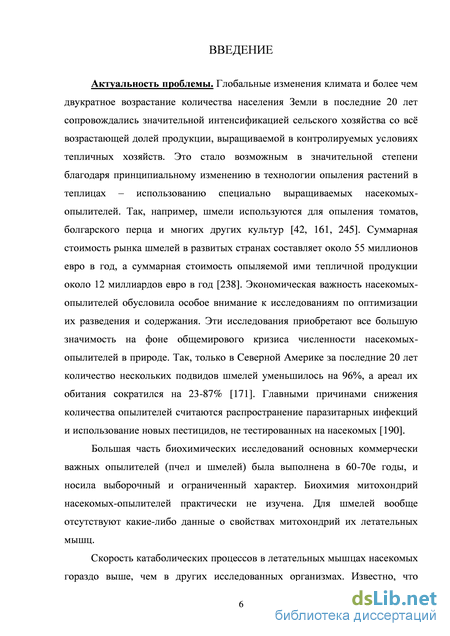 ВВЕДЕНИЕ

Актуальность проблемы. Глобальные изменения климата и более чем двукратное возрастание количества населения Земли в последние 20 лет сопровождались значительной интенсификацией сельского хозяйства со всё возрастающей долей продукции, выращиваемой в контролируемых условиях тепличных хозяйств. Это стало возможным в значительной степени благодаря принципиальному изменению в технологии опыления растений в теплицах – использованию специально выращиваемых насекомых-опылителей. Так, например, шмели используются для опыления томатов, болгарского перца и многих других культур [42, 161, 245]. Суммарная стоимость рынка шмелей в развитых странах составляет около 55 миллионов евро в год, а суммарная стоимость опыляемой ими тепличной продукции около 12 миллиардов евро в год [238]. Экономическая важность насекомых-опылителей обусловила особое внимание к исследованиям по оптимизации их разведения и содержания. Эти исследования приобретают все большую значимость на фоне общемирового кризиса численности насекомых-опылителей в природе. Так, только в Северной Америке за последние 20 лет количество нескольких подвидов шмелей уменьшилось на 96%, а ареал их обитания сократился на 23-87% [171]. Главными причинами снижения количества опылителей считаются распространение паразитарных инфекций и использование новых пестицидов, не тестированных на насекомых [190].

Большая часть биохимических исследований основных коммерчески важных опылителей (пчел и шмелей) была выполнена в 60-70е годы, и носила выборочный и ограниченный характер. Биохимия митохондрий насекомых-опылителей практически не изучена. Для шмелей вообще отсутствуют какие-либо данные о свойствах митохондрий их летательных мышц.

Скорость катаболических процессов в летательных мышцах насекомых гораздо выше, чем в других исследованных организмах. Известно, что

6

dsLib.net
библиотека диссертаций